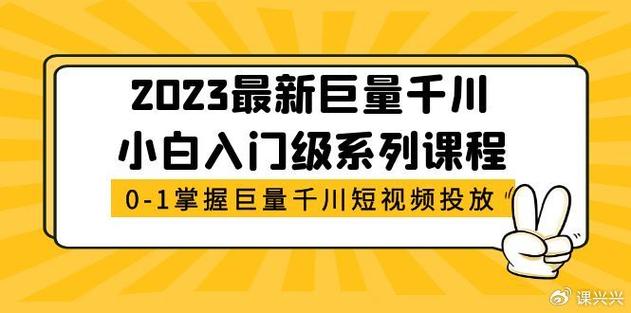 2023最新巨量千川
小白入门级系列课程

0-1掌握巨量千川短视频投放

课兴兴